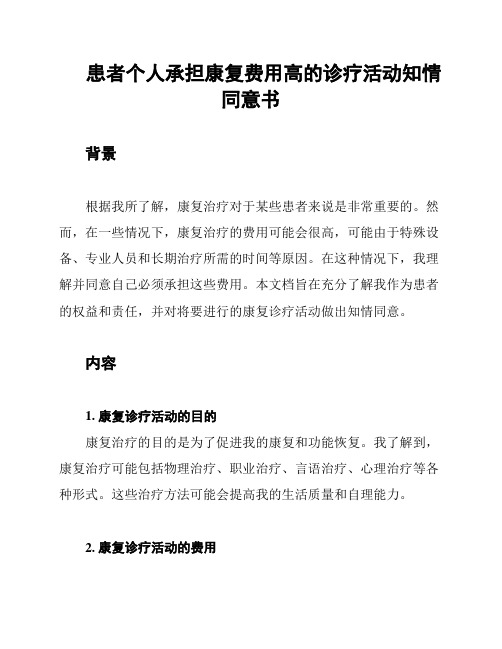 患者个人承担康复费用高的诊疗活动知情同意书

背景

根据我所了解，康复治疗对于某些患者来说是非常重要的。然而，在一些情况下，康复治疗的费用可能会很高，可能由于特殊设备、专业人员和长期治疗所需的时间等原因。在这种情况下，我理解并同意自己必须承担这些费用。本文档旨在充分了解我作为患者的权益和责任，并对将要进行的康复诊疗活动做出知情同意。

内容

1. 康复诊疗活动的目的

康复治疗的目的是为了促进我的康复和功能恢复。我了解到，康复治疗可能包括物理治疗、职业治疗、言语治疗、心理治疗等各种形式。这些治疗方法可能会提高我的生活质量和自理能力。

2. 康复诊疗活动的费用